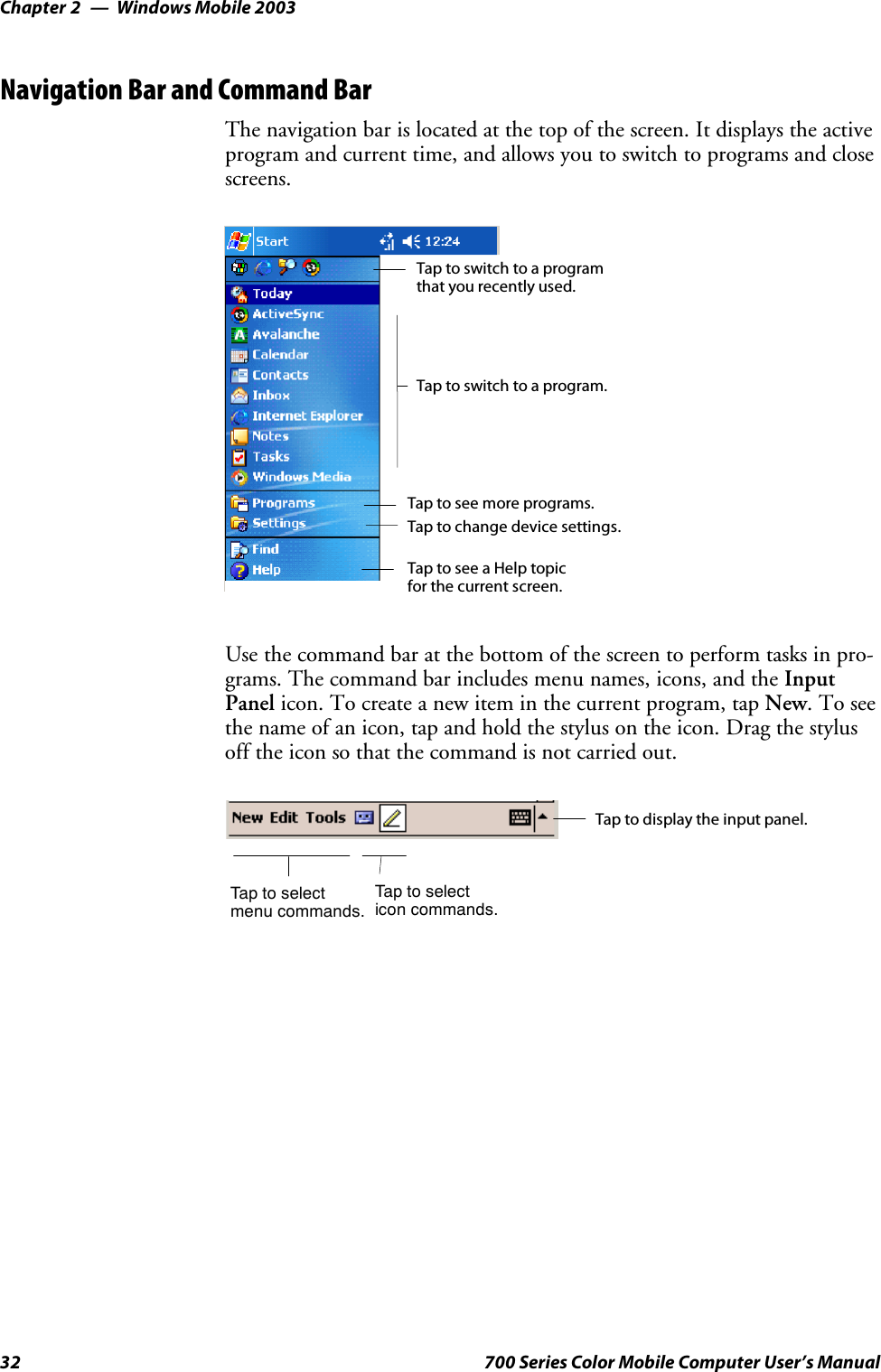 Chapter 2 — Windows Mobile 2003

Navigation Bar and Command Bar

The navigation bar is located at the top of the screen. It displays the active program and current time, and allows you to switch to programs and close screens.

Start 12:24

Today
ActiveSync
Avalanche
Calendar
Contacts
Inbox
Internet Explorer
Notes
Tasks
Windows Media
Programs
Settings
Find
Help

Tap to switch to a program that you recently used.

Tap to switch to a program.

Tap to see more programs.

Tap to change device settings.

Tap to see a Help topic for the current screen.

Use the command bar at the bottom of the screen to perform tasks in programs. The command bar includes menu names, icons, and the Input Panel icon. To create a new item in the current program, tap New. To see the name of an icon, tap and hold the stylus on the icon. Drag the stylus off the icon so that the command is not carried out.

New Edit Tools

Tap to display the input panel.

Tap to select menu commands.

Tap to select icon commands.

32 700 Series Color Mobile Computer User's Manual